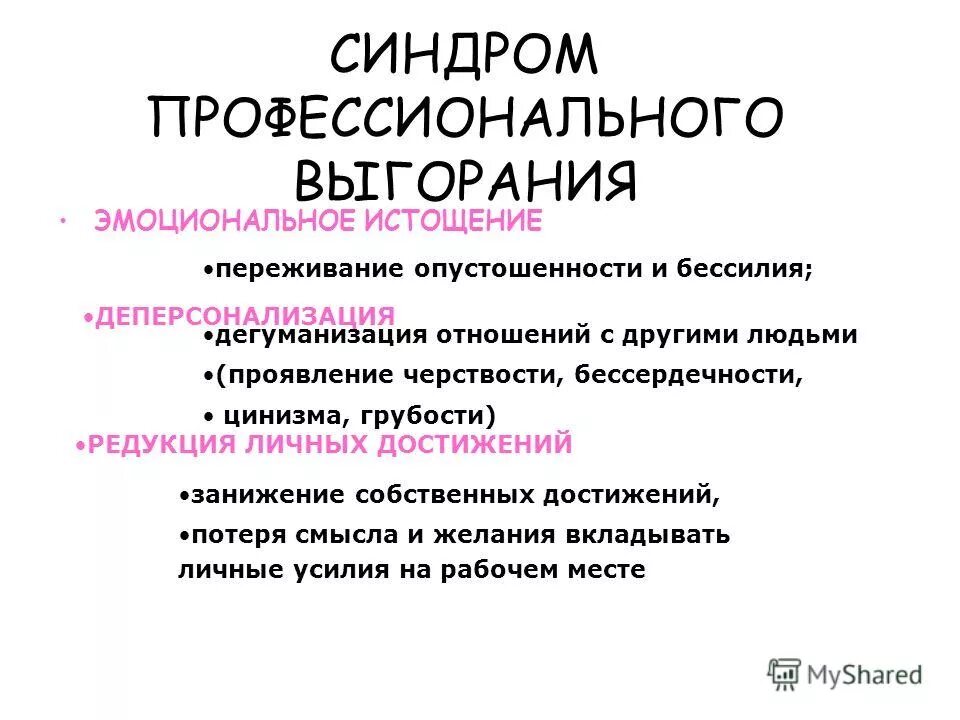 СИНДРОМ ПРОФЕССИОНАЛЬНОГО ВЫГОРАНИЯ

• ЭМОЦИОНАЛЬНОЕ ИСТОЩЕНИЕ

•переживание опустошенности и бессилия;

•ДЕПЕРСОНАЛИЗАЦИЯ

•дегуманизация отношений с другими людьми

•(проявление черствости, бессердечности,

• цинизма, грубости)

•РЕДУКЦИЯ ЛИЧНЫХ ДОСТИЖЕНИЙ

•занижение собственных достижений,

•потеря смысла и желания вкладывать личные усилия на рабочем месте

MyShared